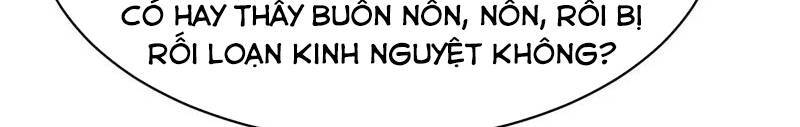 CÓ HAY THẤY BUỒN NÔN, NÔN, RỒI BỊ RỐI LOẠN KINH NGUYỆT KHÔNG?